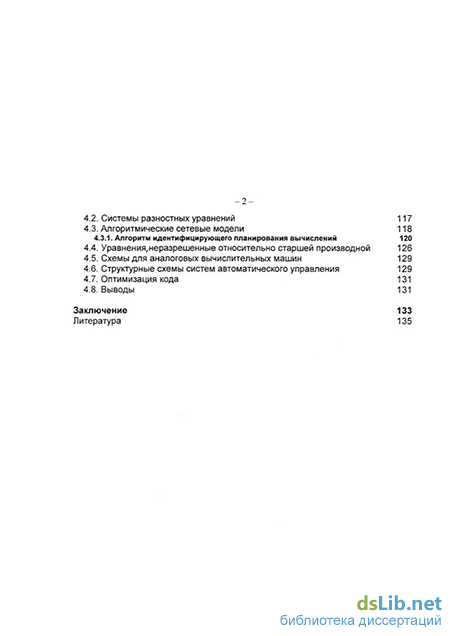 – 2 –

4.2. Системы разностных уравнений 117
4.3. Алгоритмические сетевые модели 118
4.3.1. Алгоритм идентифицирующего планирования вычислений 120
4.4. Уравнения,неразрешенные относительно старшей производной 126
4.5. Схемы для аналоговых вычислительных машин 129
4.6. Структурные схемы систем автоматического управления 129
4.7. Оптимизация кода 131
4.8. Выводы 131

Заключение 133
Литература 135

dsLib.net
библиотека диссертаций